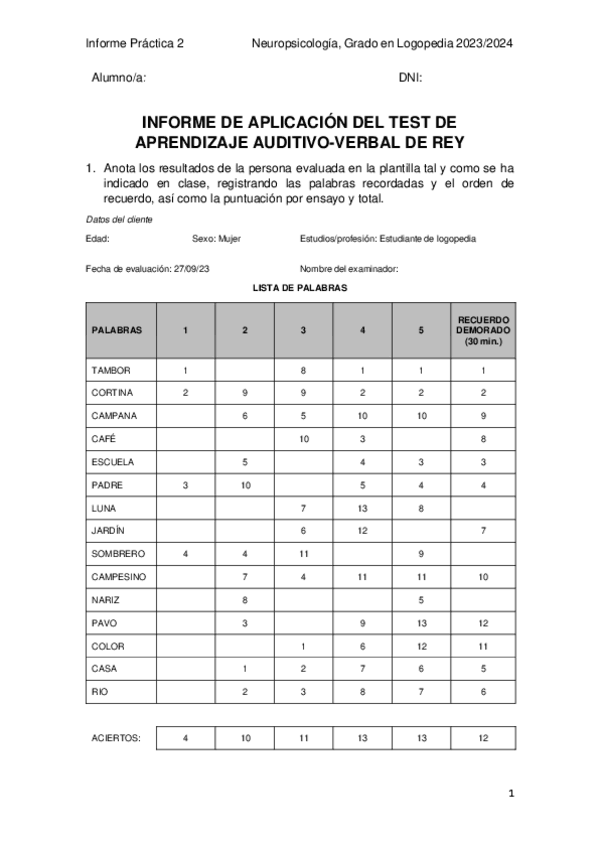 Informe Práctica 2 Neuropsicología, Grado en Logopedia 2023/2024

Alumno/a: DNI:

INFORME DE APLICACIÓN DEL TEST DE APRENDIZAJE AUDITIVO-VERBAL DE REY

1. Anota los resultados de la persona evaluada en la plantilla tal y como se ha indicado en clase, registrando las palabras recordadas y el orden de recuerdo, así como la puntuación por ensayo y total.

Datos del cliente

Edad: Sexo: Mujer Estudios/profesión: Estudiante de logopedia

Fecha de evaluación: 27/09/23 Nombre del examinador:

LISTA DE PALABRAS

| PALABRAS | 1 | 2 | 3 | 4 | 5 | RECUERDO DEMORADO (30 min.) |
|---|---|---|---|---|---|---|
| TAMBOR | 1 | | 8 | 1 | 1 | 1 |
| CORTINA | 2 | 9 | 9 | 2 | 2 | 2 |
| CAMPANA | | 6 | 5 | 10 | 10 | 9 |
| CAFÉ | | | 10 | 3 | | 8 |
| ESCUELA | | 5 | | 4 | 3 | 3 |
| PADRE | 3 | 10 | | 5 | 4 | 4 |
| LUNA | | | 7 | 13 | 8 | |
| JARDÍN | | | 6 | 12 | | 7 |
| SOMBRERO | 4 | 4 | 11 | | 9 | |
| CAMPESINO | | 7 | 4 | 11 | 11 | 10 |
| NARIZ | | 8 | | | 5 | |
| PAVO | | 3 | | 9 | 13 | 12 |
| COLOR | | | 1 | 6 | 12 | 11 |
| CASA | | 1 | 2 | 7 | 6 | 5 |
| RIO | | 2 | 3 | 8 | 7 | 6 |

| ACIERTOS: | 4 | 10 | 11 | 13 | 13 | 12 |
|---|---|---|---|---|---|---|

1